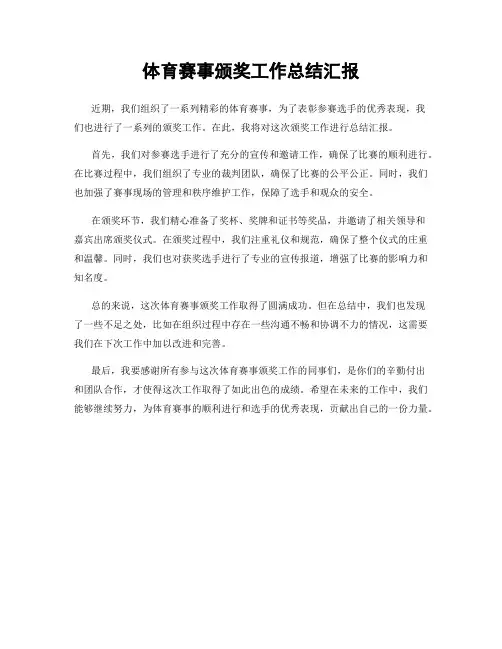 体育赛事颁奖工作总结汇报

近期，我们组织了一系列精彩的体育赛事，为了表彰参赛选手的优秀表现，我们也进行了一系列的颁奖工作。在此，我将对这次颁奖工作进行总结汇报。

首先，我们对参赛选手进行了充分的宣传和邀请工作，确保了比赛的顺利进行。在比赛过程中，我们组织了专业的裁判团队，确保了比赛的公平公正。同时，我们也加强了赛事现场的管理和秩序维护工作，保障了选手和观众的安全。

在颁奖环节，我们精心准备了奖杯、奖牌和证书等奖品，并邀请了相关领导和嘉宾出席颁奖仪式。在颁奖过程中，我们注重礼仪和规范，确保了整个仪式的庄重和温馨。同时，我们也对获奖选手进行了专业的宣传报道，增强了比赛的影响力和知名度。

总的来说，这次体育赛事颁奖工作取得了圆满成功。但在总结中，我们也发现了一些不足之处，比如在组织过程中存在一些沟通不畅和协调不力的情况，这需要我们在下次工作中加以改进和完善。

最后，我要感谢所有参与这次体育赛事颁奖工作的同事们，是你们的辛勤付出和团队合作，才使得这次工作取得了如此出色的成绩。希望在未来的工作中，我们能够继续努力，为体育赛事的顺利进行和选手的优秀表现，贡献出自己的一份力量。